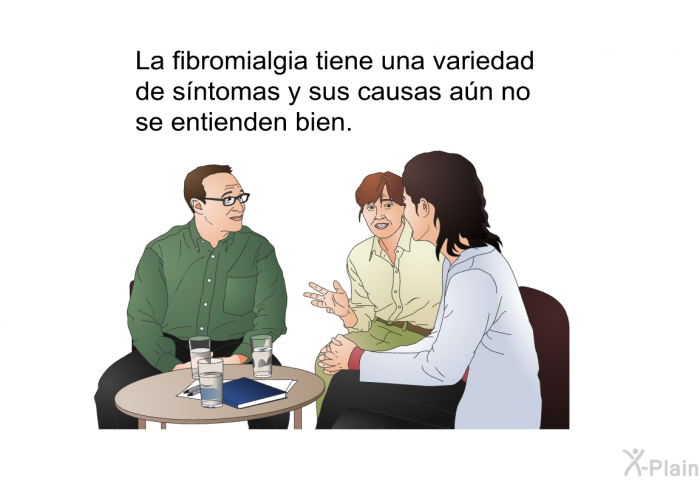 La fibromialgia tiene una variedad de síntomas y sus causas aún no se entienden bien.

X-Plain